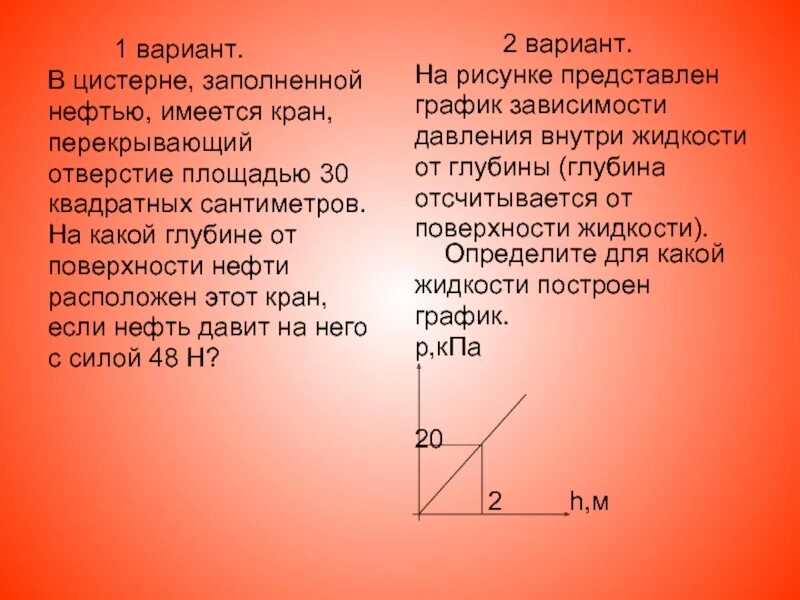 1 вариант.
В цистерне, заполненной нефтью, имеется кран, перекрывающий отверстие площадью 30 квадратных сантиметров. На какой глубине от поверхности нефти расположен этот кран, если нефть давит на него с силой 48 Н?

2 вариант.
На рисунке представлен график зависимости давления внутри жидкости от глубины (глубина отсчитывается от поверхности жидкости).
Определите для какой жидкости построен график.

р,кПа
20
2
h,м